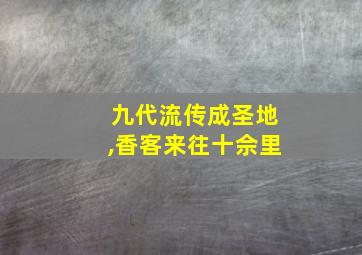 九代流传成圣地
,香客来往十佘里